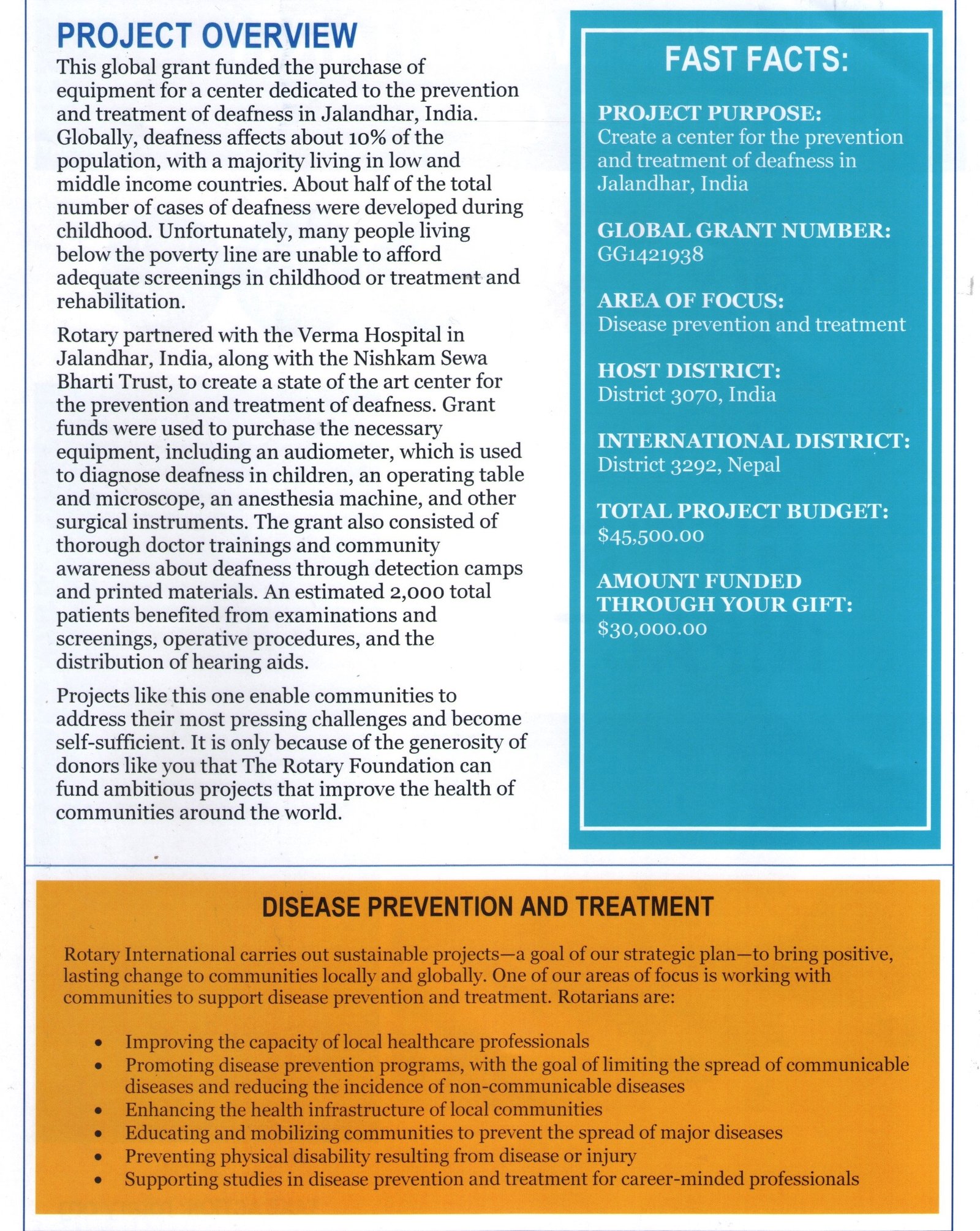 PROJECT OVERVIEW

This global grant funded the purchase of equipment for a center dedicated to the prevention and treatment of deafness in Jalandhar, India. Globally, deafness affects about 10% of the population, with a majority living in low and middle income countries. About half of the total number of cases of deafness were developed during childhood. Unfortunately, many people living below the poverty line are unable to afford adequate screenings in childhood or treatment and rehabilitation.

Rotary partnered with the Verma Hospital in Jalandhar, India, along with the Nishkam Sewa Bharti Trust, to create a state of the art center for the prevention and treatment of deafness. Grant funds were used to purchase the necessary equipment, including an audiometer, which is used to diagnose deafness in children, an operating table and microscope, an anesthesia machine, and other surgical instruments. The grant also consisted of thorough doctor trainings and community awareness about deafness through detection camps and printed materials. An estimated 2,000 total patients benefited from examinations and screenings, operative procedures, and the distribution of hearing aids.

Projects like this one enable communities to address their most pressing challenges and become self-sufficient. It is only because of the generosity of donors like you that The Rotary Foundation can fund ambitious projects that improve the health of communities around the world.

FAST FACTS:

PROJECT PURPOSE:
Create a center for the prevention and treatment of deafness in Jalandhar, India

GLOBAL GRANT NUMBER:
GG1421938

AREA OF FOCUS:
Disease prevention and treatment

HOST DISTRICT:
District 3070, India

INTERNATIONAL DISTRICT:
District 3292, Nepal

TOTAL PROJECT BUDGET:
$45,500.00

AMOUNT FUNDED THROUGH YOUR GIFT:
$30,000.00

DISEASE PREVENTION AND TREATMENT

Rotary International carries out sustainable projects—a goal of our strategic plan—to bring positive, lasting change to communities locally and globally. One of our areas of focus is working with communities to support disease prevention and treatment. Rotarians are:

• Improving the capacity of local healthcare professionals
• Promoting disease prevention programs, with the goal of limiting the spread of communicable diseases and reducing the incidence of non-communicable diseases
• Enhancing the health infrastructure of local communities
• Educating and mobilizing communities to prevent the spread of major diseases
• Preventing physical disability resulting from disease or injury
• Supporting studies in disease prevention and treatment for career-minded professionals